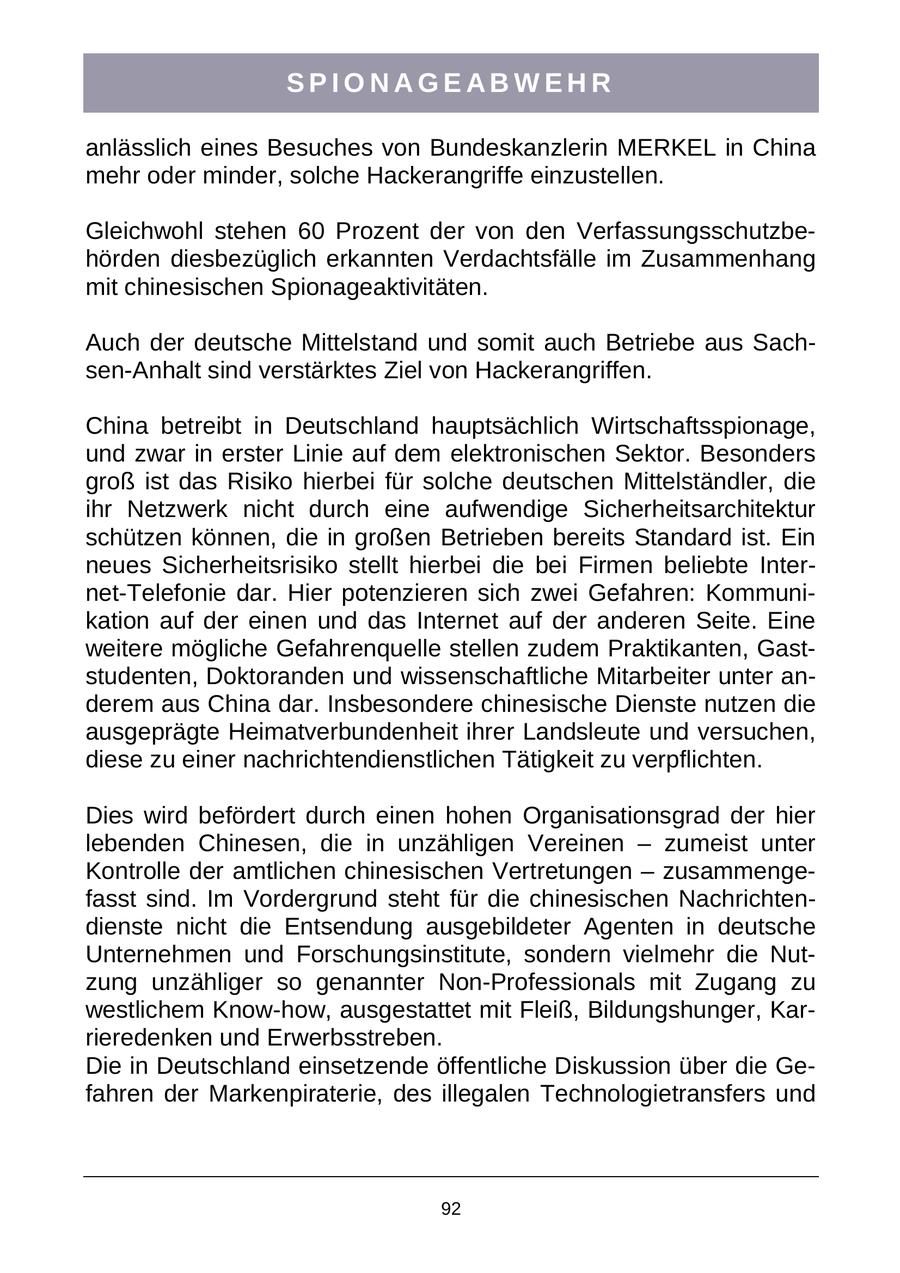 SPIONAGEABWEHR

anlässlich eines Besuches von Bundeskanzlerin MERKEL in China mehr oder minder, solche Hackerangriffe einzustellen.

Gleichwohl stehen 60 Prozent der von den Verfassungsschutzbehörden diesbezüglich erkannten Verdachtsfälle im Zusammenhang mit chinesischen Spionageaktivitäten.

Auch der deutsche Mittelstand und somit auch Betriebe aus Sachsen-Anhalt sind verstärktes Ziel von Hackerangriffen.

China betreibt in Deutschland hauptsächlich Wirtschaftsspionage, und zwar in erster Linie auf dem elektronischen Sektor. Besonders groß ist das Risiko hierbei für solche deutschen Mittelständler, die ihr Netzwerk nicht durch eine aufwendige Sicherheitsarchitektur schützen können, die in großen Betrieben bereits Standard ist. Ein neues Sicherheitsrisiko stellt hierbei die bei Firmen beliebte Internet-Telefonie dar. Hier potenzieren sich zwei Gefahren: Kommunikation auf der einen und das Internet auf der anderen Seite. Eine weitere mögliche Gefahrenquelle stellen zudem Praktikanten, Gaststudenten, Doktoranden und wissenschaftliche Mitarbeiter unter anderem aus China dar. Insbesondere chinesische Dienste nutzen die ausgeprägte Heimatverbundenheit ihrer Landsleute und versuchen, diese zu einer nachrichtendienstlichen Tätigkeit zu verpflichten.

Dies wird befördert durch einen hohen Organisationsgrad der hier lebenden Chinesen, die in unzähligen Vereinen – zumeist unter Kontrolle der amtlichen chinesischen Vertretungen – zusammengefasst sind. Im Vordergrund steht für die chinesischen Nachrichtendienste nicht die Entsendung ausgebildeter Agenten in deutsche Unternehmen und Forschungsinstitute, sondern vielmehr die Nutzung unzähliger so genannter Non-Professionals mit Zugang zu westlichem Know-how, ausgestattet mit Fleiß, Bildungshunger, Karrieredenken und Erwerbsstreben.
Die in Deutschland einsetzende öffentliche Diskussion über die Gefahren der Markenpiraterie, des illegalen Technologietransfers und

92